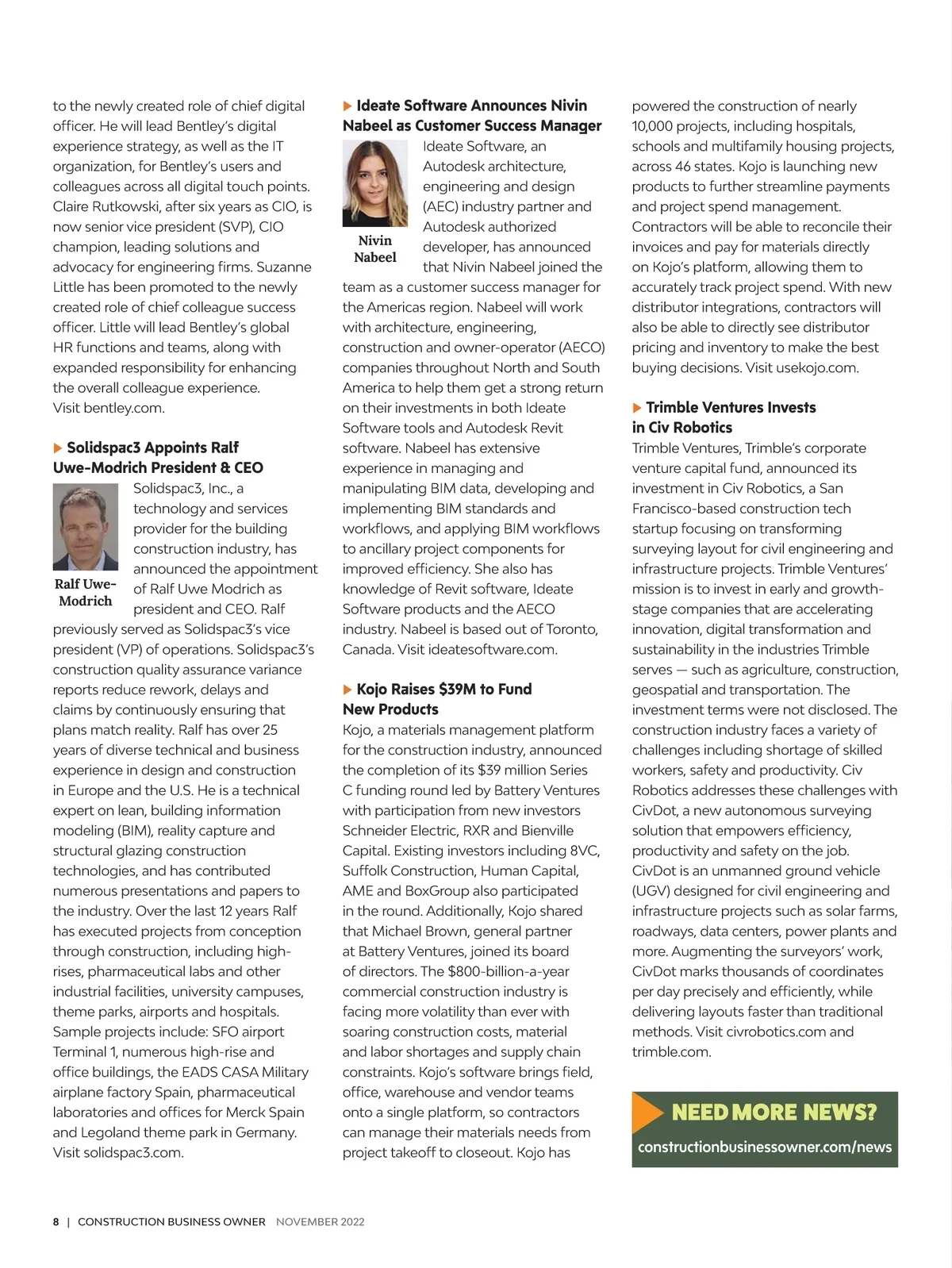 to the newly created role of chief digital officer. He will lead Bentley's digital experience strategy, as well as the IT organization, for Bentley's users and colleagues across all digital touch points. Claire Rutkowski, after six years as CIO, is now senior vice president (SVP), CIO champion, leading solutions and advocacy for engineering firms. Suzanne Little has been promoted to the newly created role of chief colleague success officer. Little will lead Bentley's global HR functions and teams, along with expanded responsibility for enhancing the overall colleague experience. Visit bentley.com.

Solidspac3 Appoints Ralf Uwe-Modrich President & CEO

Ralf Uwe-Modrich

Solidspac3, Inc., a technology and services provider for the building construction industry, has announced the appointment of Ralf Uwe Modrich as president and CEO. Ralf previously served as Solidspac3's vice president (VP) of operations. Solidspac3's construction quality assurance variance reports reduce rework, delays and claims by continuously ensuring that plans match reality. Ralf has over 25 years of diverse technical and business experience in design and construction in Europe and the U.S. He is a technical expert on lean, building information modeling (BIM), reality capture and structural glazing construction technologies, and has contributed numerous presentations and papers to the industry. Over the last 12 years Ralf has executed projects from conception through construction, including high-rises, pharmaceutical labs and other industrial facilities, university campuses, theme parks, airports and hospitals. Sample projects include: SFO airport Terminal 1, numerous high-rise and office buildings, the EADS CASA Military airplane factory Spain, pharmaceutical laboratories and offices for Merck Spain and Legoland theme park in Germany. Visit solidspac3.com.

Ideate Software Announces Nivin Nabeel as Customer Success Manager

Nivin Nabeel

Ideate Software, an Autodesk architecture, engineering and design (AEC) industry partner and Autodesk authorized developer, has announced that Nivin Nabeel joined the team as a customer success manager for the Americas region. Nabeel will work with architecture, engineering, construction and owner-operator (AECO) companies throughout North and South America to help them get a strong return on their investments in both Ideate Software tools and Autodesk Revit software. Nabeel has extensive experience in managing and manipulating BIM data, developing and implementing BIM standards and workflows, and applying BIM workflows to ancillary project components for improved efficiency. She also has knowledge of Revit software, Ideate Software products and the AECO industry. Nabeel is based out of Toronto, Canada. Visit ideatesoftware.com.

Kojo Raises $39M to Fund New Products

Kojo, a materials management platform for the construction industry, announced the completion of its $39 million Series C funding round led by Battery Ventures with participation from new investors Schneider Electric, RXR and Bienville Capital. Existing investors including 8VC, Suffolk Construction, Human Capital, AME and BoxGroup also participated in the round. Additionally, Kojo shared that Michael Brown, general partner at Battery Ventures, joined its board of directors. The $800-billion-a-year commercial construction industry is facing more volatility than ever with soaring construction costs, material and labor shortages and supply chain constraints. Kojo's software brings field, office, warehouse and vendor teams onto a single platform, so contractors can manage their materials needs from project takeoff to closeout. Kojo has powered the construction of nearly 10,000 projects, including hospitals, schools and multifamily housing projects, across 46 states. Kojo is launching new products to further streamline payments and project spend management. Contractors will be able to reconcile their invoices and pay for materials directly on Kojo's platform, allowing them to accurately track project spend. With new distributor integrations, contractors will also be able to directly see distributor pricing and inventory to make the best buying decisions. Visit usekojo.com.

Trimble Ventures Invests in Civ Robotics

Trimble Ventures, Trimble's corporate venture capital fund, announced its investment in Civ Robotics, a San Francisco-based construction tech startup focusing on transforming surveying layout for civil engineering and infrastructure projects. Trimble Ventures' mission is to invest in early and growth-stage companies that are accelerating innovation, digital transformation and sustainability in the industries Trimble serves — such as agriculture, construction, geospatial and transportation. The investment terms were not disclosed. The construction industry faces a variety of challenges including shortage of skilled workers, safety and productivity. Civ Robotics addresses these challenges with CivDot, a new autonomous surveying solution that empowers efficiency, productivity and safety on the job. CivDot is an unmanned ground vehicle (UGV) designed for civil engineering and infrastructure projects such as solar farms, roadways, data centers, power plants and more. Augmenting the surveyors' work, CivDot marks thousands of coordinates per day precisely and efficiently, while delivering layouts faster than traditional methods. Visit civrobotics.com and trimble.com.

NEED MORE NEWS?
constructionbusinessowner.com/news

8 | CONSTRUCTION BUSINESS OWNER NOVEMBER 2022